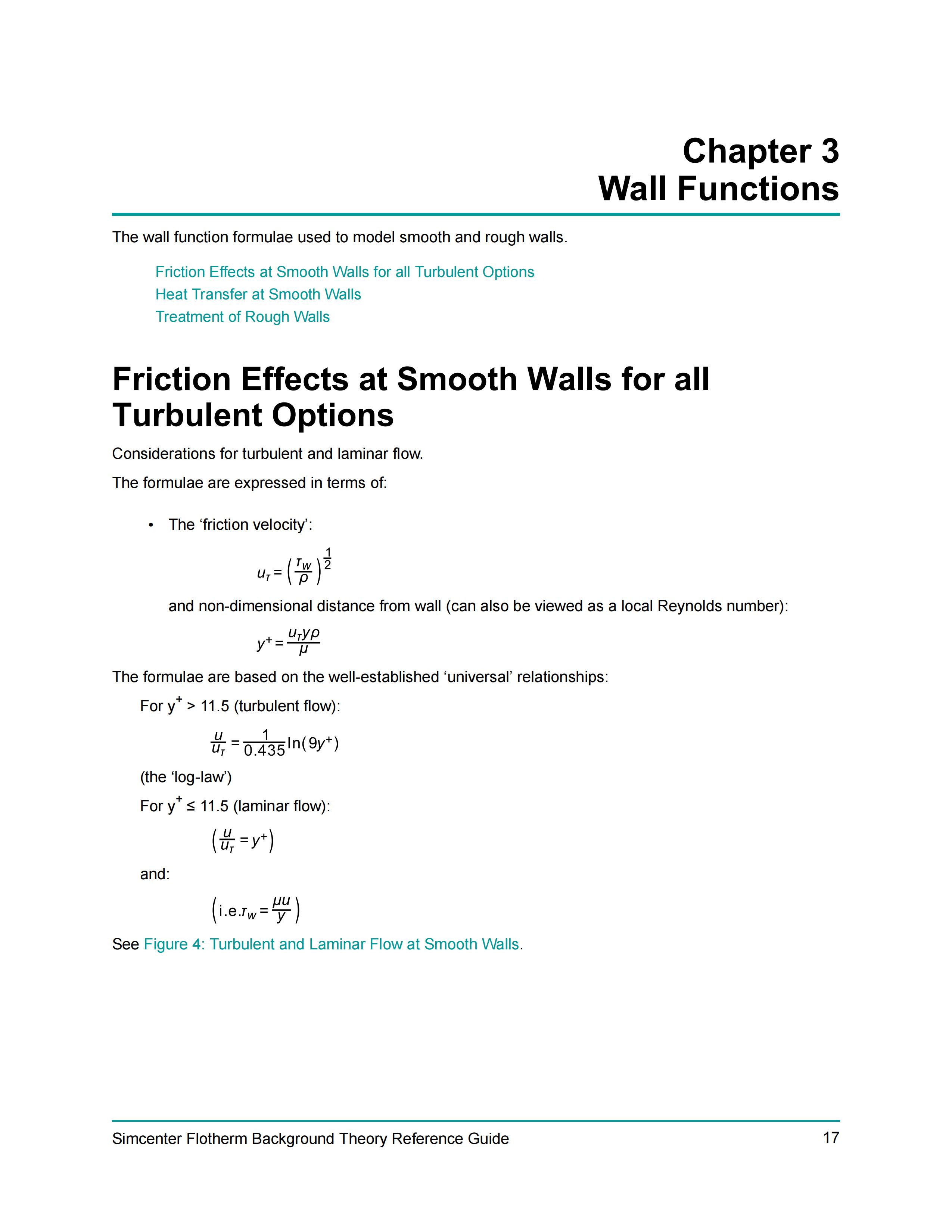 Chapter 3
Wall Functions

The wall function formulae used to model smooth and rough walls.

Friction Effects at Smooth Walls for all Turbulent Options
Heat Transfer at Smooth Walls
Treatment of Rough Walls

Friction Effects at Smooth Walls for all Turbulent Options

Considerations for turbulent and laminar flow.

The formulae are expressed in terms of:

• The ‘friction velocity’:

$u_\tau = \left(\frac{\tau_w}{\rho}\right)^{\frac{1}{2}}$

and non-dimensional distance from wall (can also be viewed as a local Reynolds number):

$y^+ = \frac{u_\tau y \rho}{\mu}$

The formulae are based on the well-established ‘universal’ relationships:

For $y^+$ > 11.5 (turbulent flow):

$\frac{u}{u_\tau} = \frac{1}{0.435}\ln(9y^+)$

(the ‘log-law’)

For $y^+$ ≤ 11.5 (laminar flow):

$\left(\frac{u}{u_\tau} = y^+\right)$

and:

$\left(\text{i.e.}\tau_w = \frac{\mu u}{y}\right)$

See Figure 4: Turbulent and Laminar Flow at Smooth Walls.

Simcenter Flotherm Background Theory Reference Guide 17